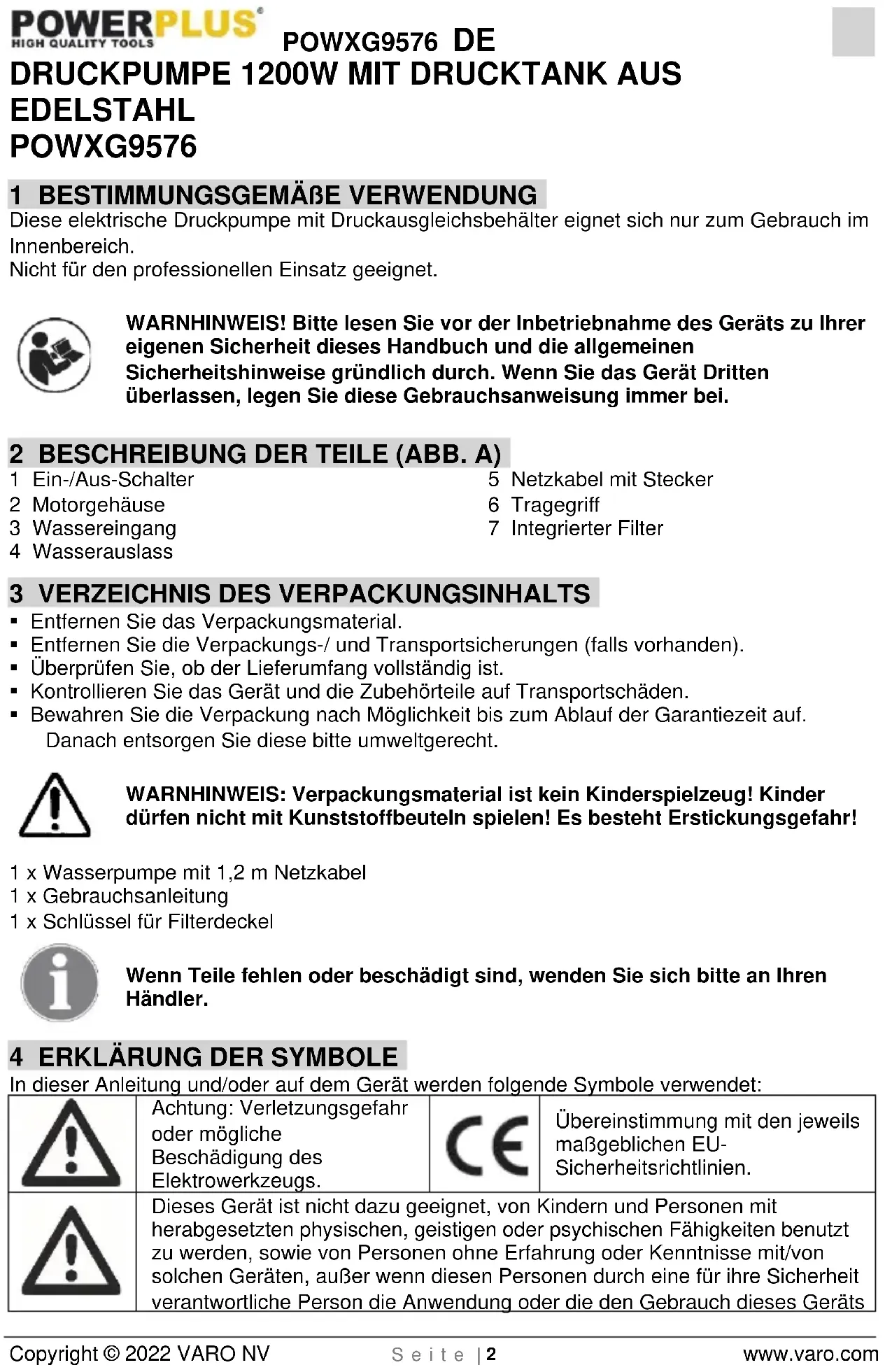 POWERPLUS®
HIGH QUALITY TOOLS

POWXG9576 DE

DRUCKPUMPE 1200W MIT DRUCKTANK AUS EDELSTAHL
POWXG9576

1 BESTIMMUNGSGEMÄßE VERWENDUNG
Diese elektrische Druckpumpe mit Druckausgleichsbehälter eignet sich nur zum Gebrauch im Innenbereich.
Nicht für den professionellen Einsatz geeignet.

WARNHINWEIS! Bitte lesen Sie vor der Inbetriebnahme des Geräts zu Ihrer eigenen Sicherheit dieses Handbuch und die allgemeinen Sicherheitshinweise gründlich durch. Wenn Sie das Gerät Dritten überlassen, legen Sie diese Gebrauchsanweisung immer bei.

2 BESCHREIBUNG DER TEILE (ABB. A)
1 Ein-/Aus-Schalter
2 Motorgehäuse
3 Wassereingang
4 Wasserauslass
5 Netzkabel mit Stecker
6 Tragegriff
7 Integrierter Filter

3 VERZEICHNIS DES VERPACKUNGSINHALTS
▪ Entfernen Sie das Verpackungsmaterial.
▪ Entfernen Sie die Verpackungs-/ und Transportsicherungen (falls vorhanden).
▪ Überprüfen Sie, ob der Lieferumfang vollständig ist.
▪ Kontrollieren Sie das Gerät und die Zubehörteile auf Transportschäden.
▪ Bewahren Sie die Verpackung nach Möglichkeit bis zum Ablauf der Garantiezeit auf. Danach entsorgen Sie diese bitte umweltgerecht.

WARNHINWEIS: Verpackungsmaterial ist kein Kinderspielzeug! Kinder dürfen nicht mit Kunststoffbeuteln spielen! Es besteht Erstickungsgefahr!

1 x Wasserpumpe mit 1,2 m Netzkabel
1 x Gebrauchsanleitung
1 x Schlüssel für Filterdeckel

Wenn Teile fehlen oder beschädigt sind, wenden Sie sich bitte an Ihren Händler.

4 ERKLÄRUNG DER SYMBOLE
In dieser Anleitung und/oder auf dem Gerät werden folgende Symbole verwendet:

| | Achtung: Verletzungsgefahr oder mögliche Beschädigung des Elektrowerkzeugs. | CE | Übereinstimmung mit den jeweils maßgeblichen EU-Sicherheitsrichtlinien. |
|---|---|---|---|
| | Dieses Gerät ist nicht dazu geeignet, von Kindern und Personen mit herabgesetzten physischen, geistigen oder psychischen Fähigkeiten benutzt zu werden, sowie von Personen ohne Erfahrung oder Kenntnisse mit/von solchen Geräten, außer wenn diesen Personen durch eine für ihre Sicherheit verantwortliche Person die Anwendung oder die den Gebrauch dieses Geräts | | |

Copyright © 2022 VARO NV    Seite | 2    www.varo.com